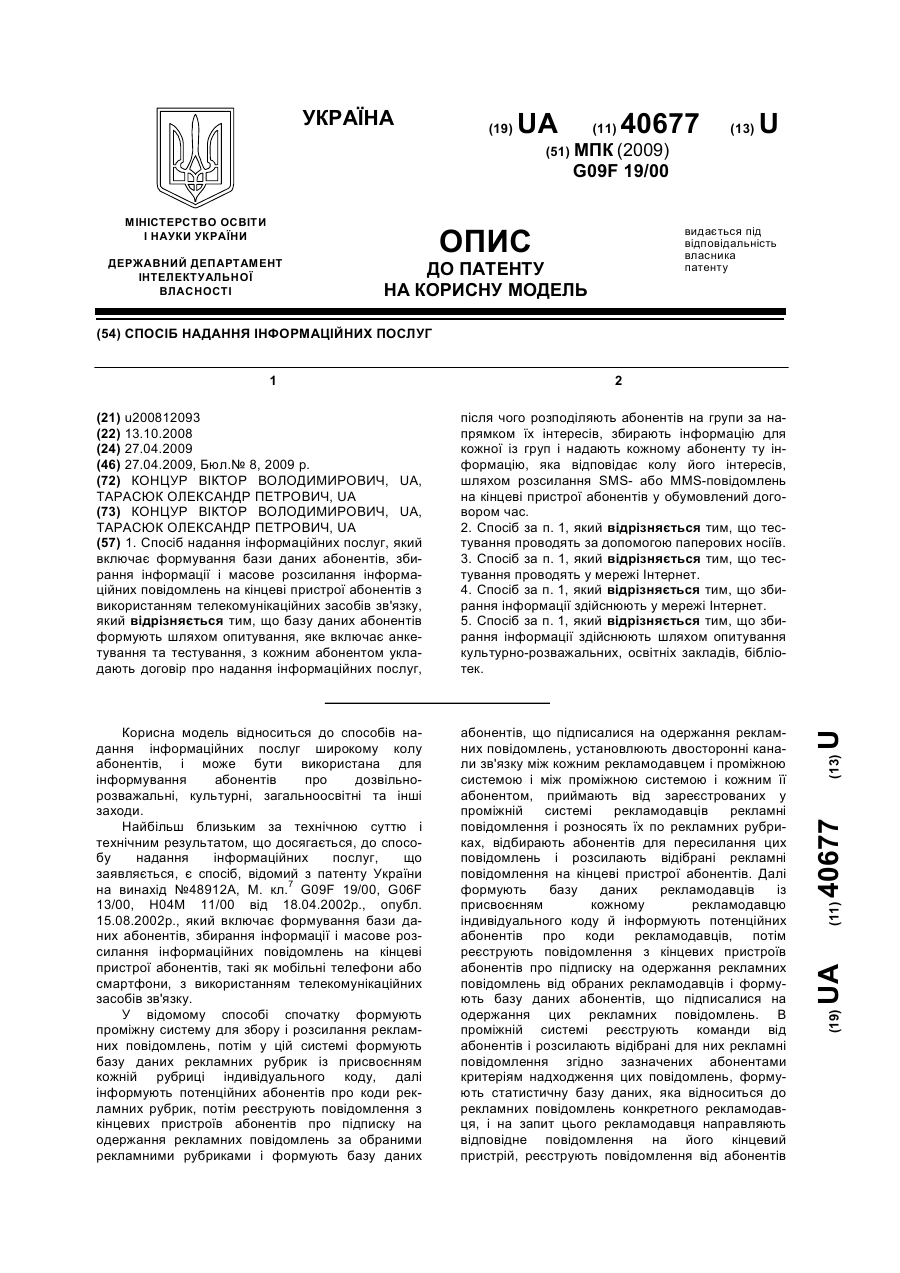 УКРАЇНА

(19) UA (11) 40677 (13) U

(51) МПК (2009)
G09F 19/00

МІНІСТЕРСТВО ОСВІТИ І НАУКИ УКРАЇНИ

ДЕРЖАВНИЙ ДЕПАРТАМЕНТ ІНТЕЛЕКТУАЛЬНОЇ ВЛАСНОСТІ

ОПИС
ДО ПАТЕНТУ
НА КОРИСНУ МОДЕЛЬ

видається під відповідальність власника патенту

(54) СПОСІБ НАДАННЯ ІНФОРМАЦІЙНИХ ПОСЛУГ

1

(21) u200812093
(22) 13.10.2008
(24) 27.04.2009
(46) 27.04.2009, Бюл.№ 8, 2009 р.
(72) КОНЦУР ВІКТОР ВОЛОДИМИРОВИЧ, UA, ТАРАСЮК ОЛЕКСАНДР ПЕТРОВИЧ, UA
(73) КОНЦУР ВІКТОР ВОЛОДИМИРОВИЧ, UA, ТАРАСЮК ОЛЕКСАНДР ПЕТРОВИЧ, UA
(57) 1. Спосіб надання інформаційних послуг, який включає формування бази даних абонентів, збирання інформації і масове розсилання інформаційних повідомлень на кінцеві пристрої абонентів з використанням телекомунікаційних засобів зв'язку, який відрізняється тим, що базу даних абонентів формують шляхом опитування, яке включає анкетування та тестування, з кожним абонентом укладають договір про надання інформаційних послуг,

2

після чого розподіляють абонентів на групи за напрямком їх інтересів, збирають інформацію для кожної із груп і надають кожному абоненту ту інформацію, яка відповідає колу його інтересів, шляхом розсилання SMS- або MMS-повідомлень на кінцеві пристрої абонентів у обумовлений договором час.
2. Спосіб за п. 1, який відрізняється тим, що тестування проводять за допомогою паперових носіїв.
3. Спосіб за п. 1, який відрізняється тим, що тестування проводять у мережі Інтернет.
4. Спосіб за п. 1, який відрізняється тим, що збирання інформації здійснюють у мережі Інтернет.
5. Спосіб за п. 1, який відрізняється тим, що збирання інформації здійснюють шляхом опитування культурно-розважальних, освітніх закладів, бібліотек.

Корисна модель відноситься до способів надання інформаційних послуг широкому колу абонентів, і може бути використана для інформування абонентів про дозвільно-розважальні, культурні, загальноосвітні та інші заходи.

Найбільш близьким за технічною суттю і технічним результатом, що досягається, до способу надання інформаційних послуг, що заявляється, є спосіб, відомий з патенту України на винахід №48912А, М. кл.$^7$ G09F 19/00, G06F 13/00, H04M 11/00 від 18.04.2002р., опубл. 15.08.2002р., який включає формування бази даних абонентів, збирання інформації і масове розсилання інформаційних повідомлень на кінцеві пристрої абонентів, такі як мобільні телефони або смартфони, з використанням телекомунікаційних засобів зв'язку.

У відомому способі спочатку формують проміжну систему для збору і розсилання рекламних повідомлень, потім у цій системі формують базу даних рекламних рубрик із присвоєнням кожній рубриці індивідуального коду, далі інформують потенційних абонентів про коди рекламних рубрик, потім реєструють повідомлення з кінцевих пристроїв абонентів про підписку на одержання рекламних повідомлень за обраними рекламними рубриками і формують базу даних абонентів, що підписалися на одержання рекламних повідомлень, установлюють двосторонні канали зв'язку між кожним рекламодавцем і проміжною системою і між проміжною системою і кожним її абонентом, приймають від зареєстрованих у проміжній системі рекламодавців рекламні повідомлення і розносять їх по рекламних рубриках, відбирають абонентів для пересилання цих повідомлень і розсилають відібрані рекламні повідомлення на кінцеві пристрої абонентів. Далі формують базу даних рекламодавців із присвоєнням кожному рекламодавцю індивідуального коду й інформують потенційних абонентів про коди рекламодавців, потім реєструють повідомлення з кінцевих пристроїв абонентів про підписку на одержання рекламних повідомлень від обраних рекламодавців і формують базу даних абонентів, що підписалися на одержання цих рекламних повідомлень. В проміжній системі реєструють команди від абонентів і розсилають відібрані для них рекламні повідомлення згідно зазначених абонентами критеріям надходження цих повідомлень, формують статистичну базу даних, яка відноситься до рекламних повідомлень конкретного рекламодавця, і на запит цього рекламодавця направляють відповідне повідомлення на його кінцевий пристрій, реєструють повідомлення від абонентів

(19) UA (11) 40677 (13) U